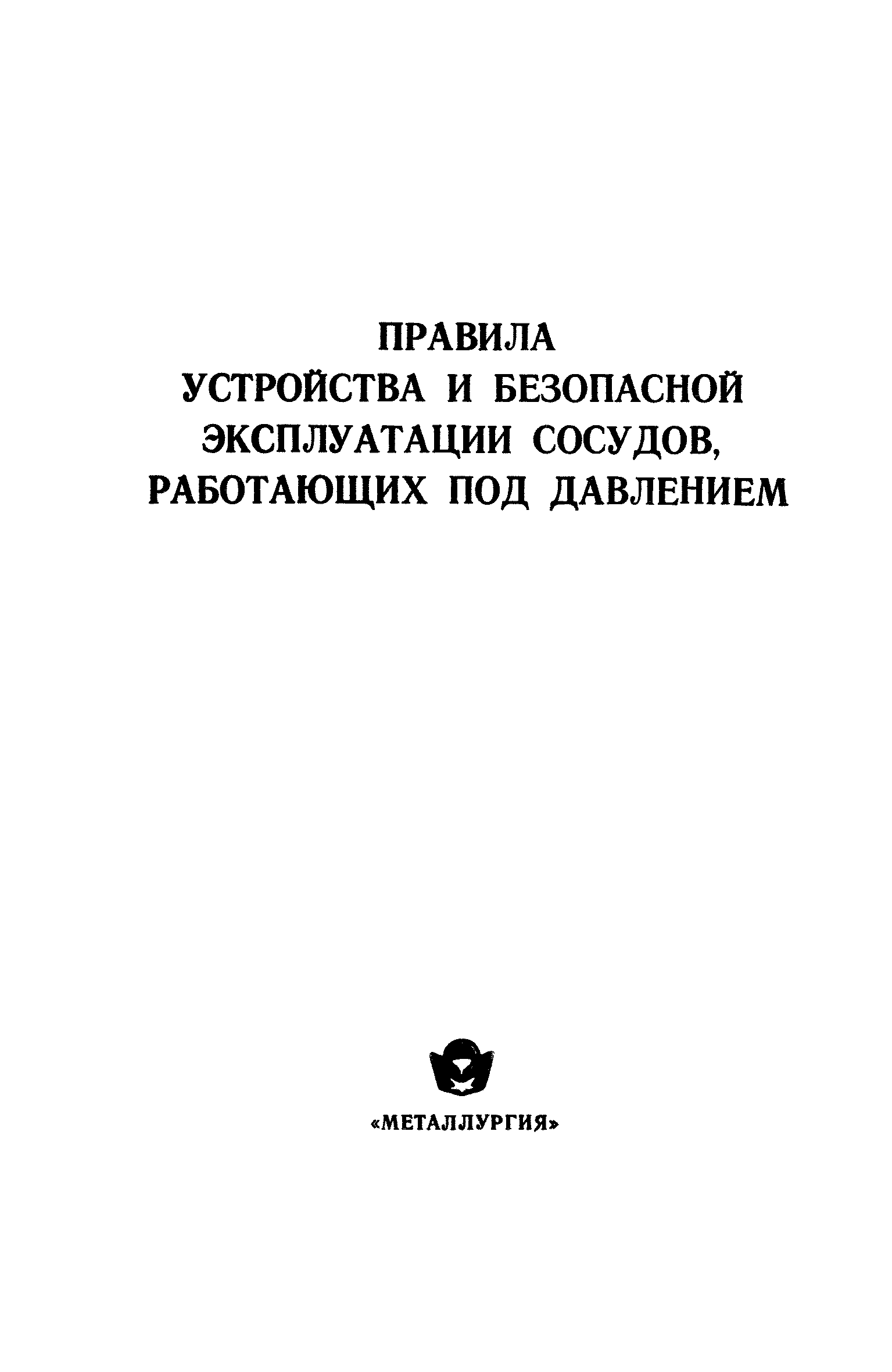 ПРАВИЛА
УСТРОЙСТВА И БЕЗОПАСНОЙ
ЭКСПЛУАТАЦИИ СОСУДОВ,
РАБОТАЮЩИХ ПОД ДАВЛЕНИЕМ

«МЕТАЛЛУРГИЯ»